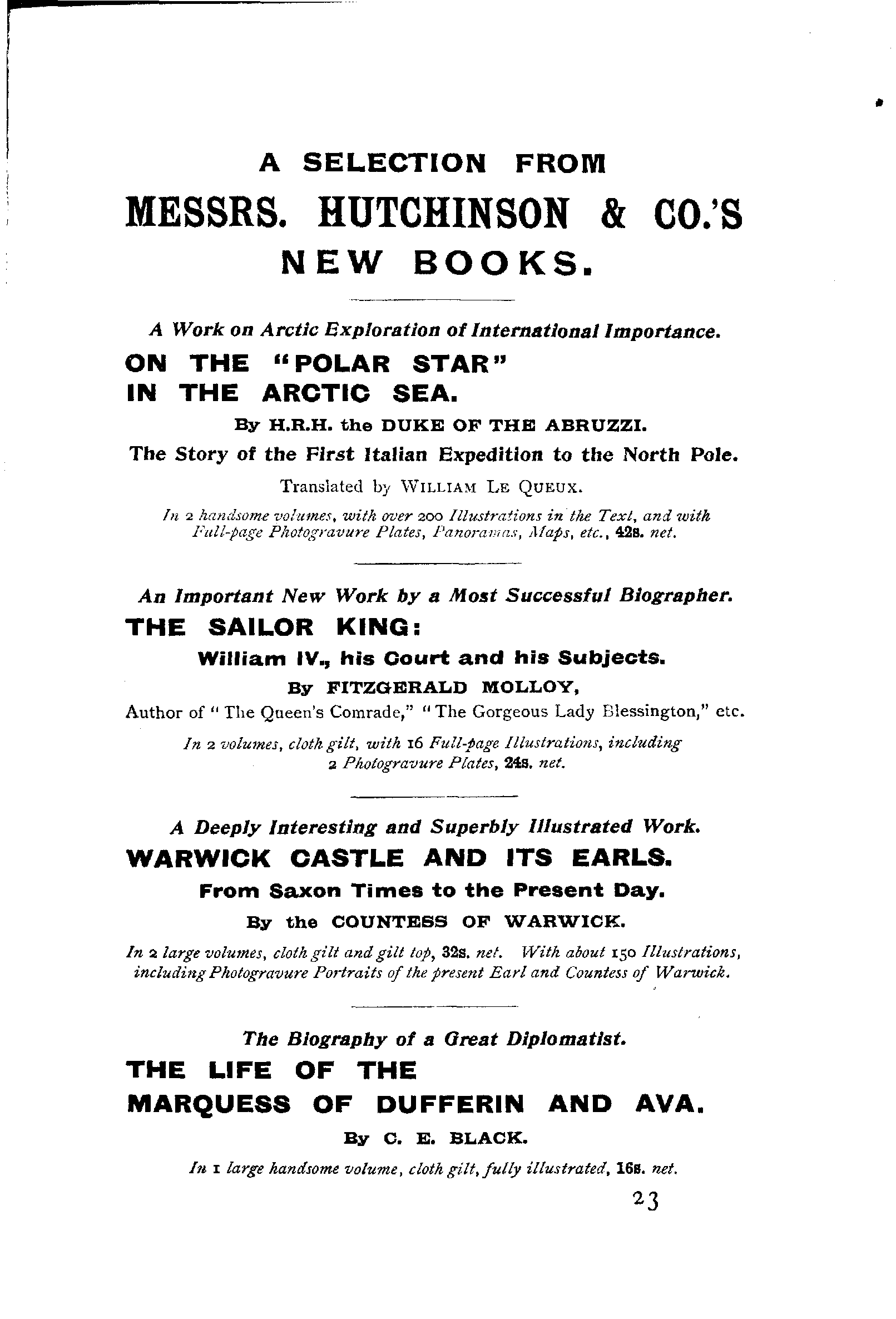 A SELECTION FROM
MESSRS. HUTCHINSON & CO.'S
NEW BOOKS.

A Work on Arctic Exploration of International Importance.
ON THE "POLAR STAR"
IN THE ARCTIC SEA.
By H.R.H. the DUKE OF THE ABRUZZI.
The Story of the First Italian Expedition to the North Pole.
Translated by WILLIAM LE QUEUX.
In 2 handsome volumes, with over 200 Illustrations in the Text, and with Full-page Photogravure Plates, Panoramas, Maps, etc., 42s. net.

An Important New Work by a Most Successful Biographer.
THE SAILOR KING:
William IV., his Court and his Subjects.
By FITZGERALD MOLLOY,
Author of "The Queen's Comrade," "The Gorgeous Lady Blessington," etc.
In 2 volumes, cloth gilt, with 16 Full-page Illustrations, including 2 Photogravure Plates, 24s. net.

A Deeply Interesting and Superbly Illustrated Work.
WARWICK CASTLE AND ITS EARLS.
From Saxon Times to the Present Day.
By the COUNTESS OF WARWICK.
In 2 large volumes, cloth gilt and gilt top, 32s. net. With about 150 Illustrations, including Photogravure Portraits of the present Earl and Countess of Warwick.

The Biography of a Great Diplomatist.
THE LIFE OF THE
MARQUESS OF DUFFERIN AND AVA.
By C. E. BLACK.
In 1 large handsome volume, cloth gilt, fully illustrated, 16s. net.

23